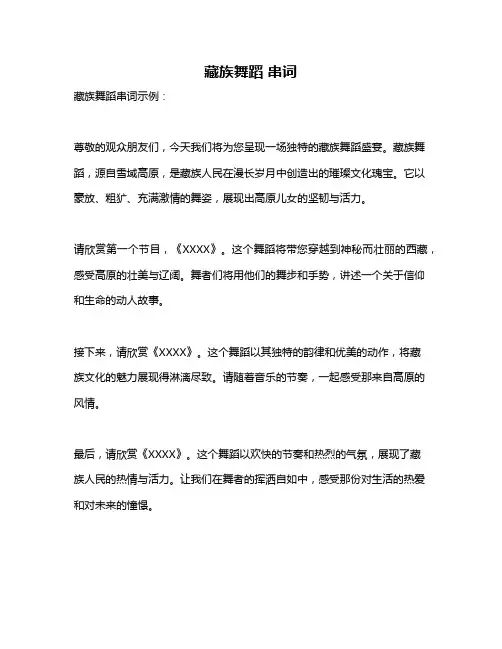 藏族舞蹈 串词

藏族舞蹈串词示例：

尊敬的观众朋友们，今天我们将为您呈现一场独特的藏族舞蹈盛宴。藏族舞蹈，源自雪域高原，是藏族人民在漫长岁月中创造出的璀璨文化瑰宝。它以豪放、粗犷、充满激情的舞姿，展现出高原儿女的坚韧与活力。

请欣赏第一个节目，《XXXX》。这个舞蹈将带您穿越到神秘而壮丽的西藏，感受高原的壮美与辽阔。舞者们将用他们的舞步和手势，讲述一个关于信仰和生命的动人故事。

接下来，请欣赏《XXXX》。这个舞蹈以其独特的韵律和优美的动作，将藏族文化的魅力展现得淋漓尽致。请随着音乐的节奏，一起感受那来自高原的风情。

最后，请欣赏《XXXX》。这个舞蹈以欢快的节奏和热烈的气氛，展现了藏族人民的热情与活力。让我们在舞者的挥洒自如中，感受那份对生活的热爱和对未来的憧憬。